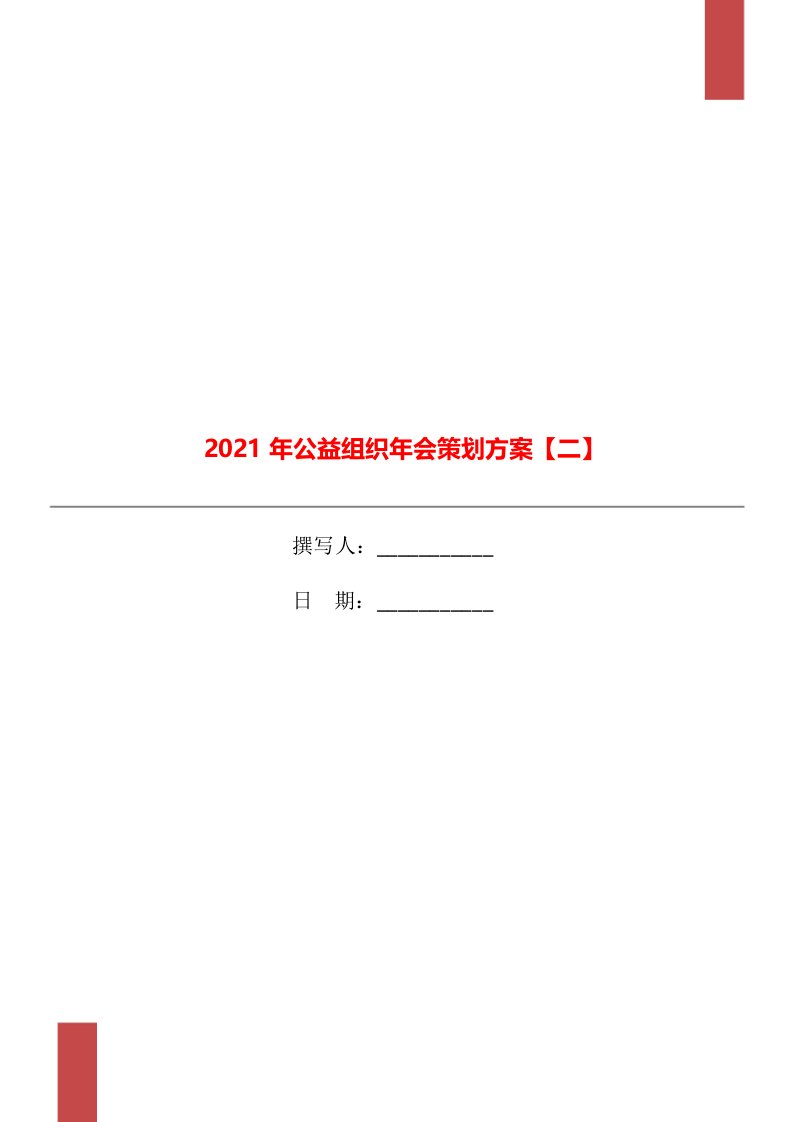 2021 年公益组织年会策划方案【二】

撰写人：___________

日　期：___________